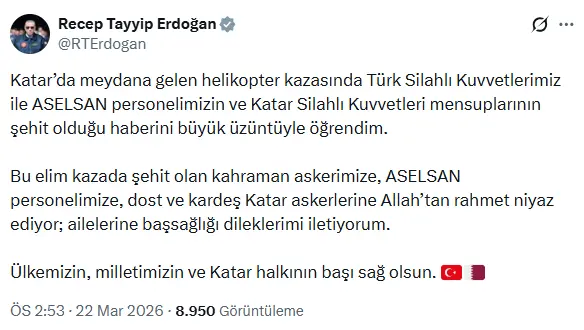 Recep Tayyip Erdoğan
@RTErdogan

Katar'da meydana gelen helikopter kazasında Türk Silahlı Kuvvetlerimiz ile ASELSAN personelimizin ve Katar Silahlı Kuvvetleri mensuplarının şehit olduğu haberini büyük üzüntüyle öğrendim.

Bu elim kazada şehit olan kahraman askerimize, ASELSAN personelimize, dost ve kardeş Katar askerlerine Allah'tan rahmet niyaz ediyor; ailelerine başsağlığı dileklerimi iletiyorum.

Ülkemizin, milletimizin ve Katar halkının başı sağ olsun. 🇹🇷🇶🇦

ÖS 2:53 · 22 Mar 2026 · 8.950 Görüntüleme